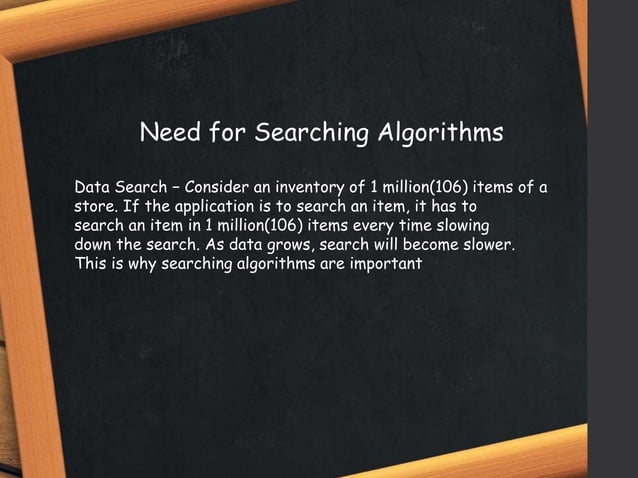 Need for Searching Algorithms

Data Search – Consider an inventory of 1 million(106) items of a store. If the application is to search an item, it has to search an item in 1 million(106) items every time slowing down the search. As data grows, search will become slower. This is why searching algorithms are important